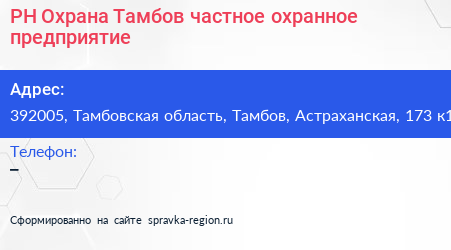 РН Охрана Тамбов частное охранное предприятие

Адрес:
392005, Тамбовская область, Тамбов, Астраханская, 173 к1

Телефон:
–

Сформированно на сайте spravka-region.ru